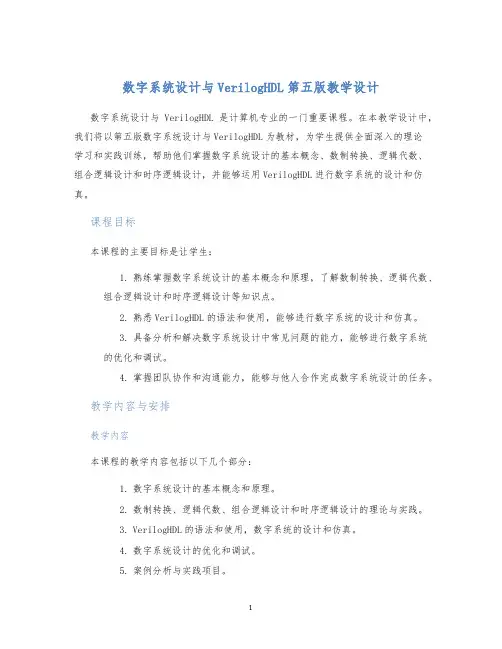 数字系统设计与VerilogHDL第五版教学设计

数字系统设计与 VerilogHDL 是计算机专业的一门重要课程。在本教学设计中，我们将以第五版数字系统设计与VerilogHDL为教材，为学生提供全面深入的理论学习和实践训练，帮助他们掌握数字系统设计的基本概念、数制转换、逻辑代数、组合逻辑设计和时序逻辑设计，并能够运用VerilogHDL进行数字系统的设计和仿真。

课程目标

本课程的主要目标是让学生：

1. 熟练掌握数字系统设计的基本概念和原理，了解数制转换、逻辑代数、组合逻辑设计和时序逻辑设计等知识点。
2. 熟悉VerilogHDL的语法和使用，能够进行数字系统的设计和仿真。
3. 具备分析和解决数字系统设计中常见问题的能力，能够进行数字系统的优化和调试。
4. 掌握团队协作和沟通能力，能够与他人合作完成数字系统设计的任务。

教学内容与安排

教学内容

本课程的教学内容包括以下几个部分：

1. 数字系统设计的基本概念和原理。
2. 数制转换、逻辑代数、组合逻辑设计和时序逻辑设计的理论与实践。
3. VerilogHDL的语法和使用，数字系统的设计和仿真。
4. 数字系统设计的优化和调试。
5. 案例分析与实践项目。

1